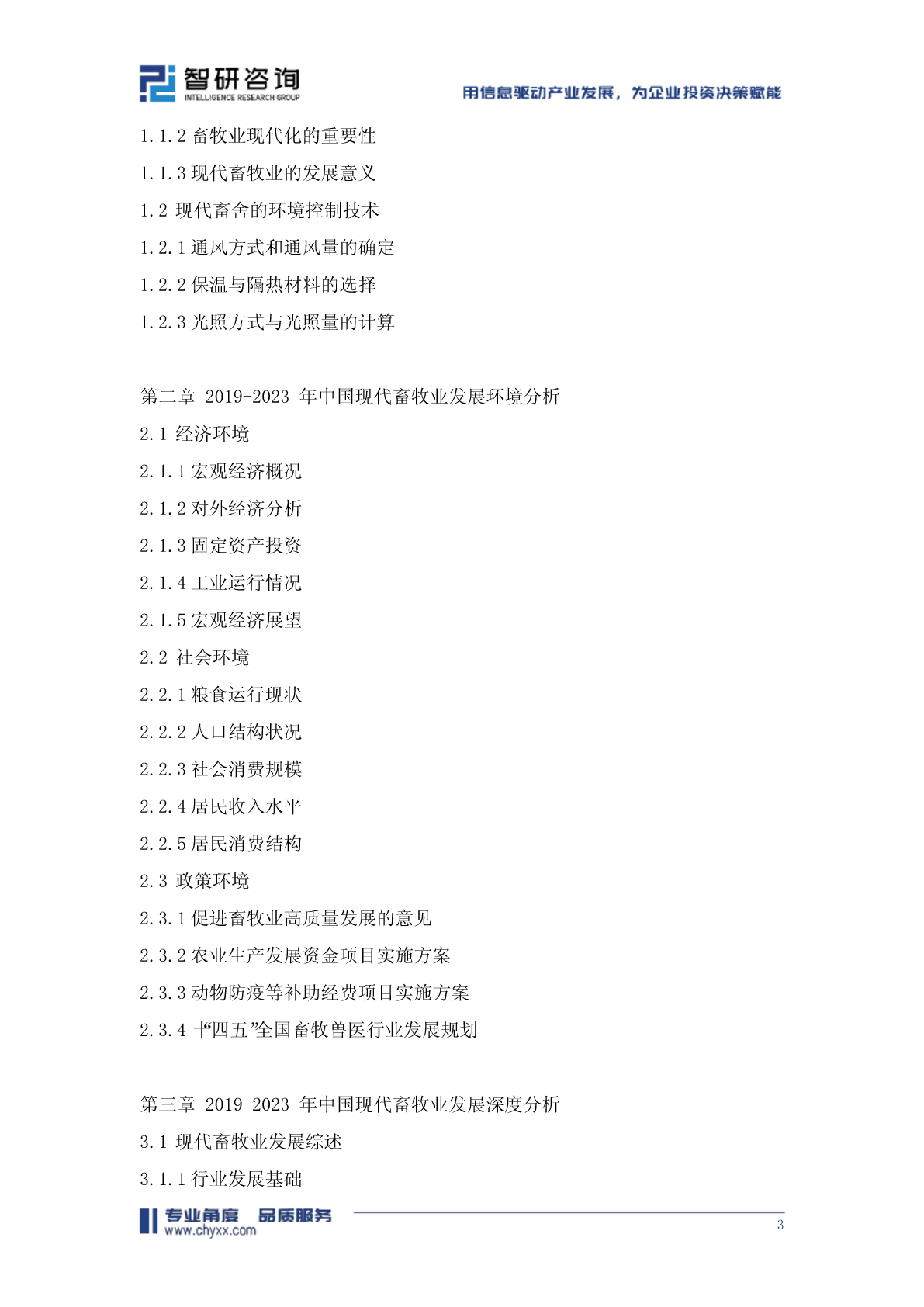 智研咨询
INTELLIGENCE RESEARCH GROUP

用信息驱动产业发展，为企业投资决策赋能

1.1.2 畜牧业现代化的重要性

1.1.3 现代畜牧业的发展意义

1.2 现代畜舍的环境控制技术

1.2.1 通风方式和通风量的确定

1.2.2 保温与隔热材料的选择

1.2.3 光照方式与光照量的计算

第二章 2019-2023 年中国现代畜牧业发展环境分析

2.1 经济环境

2.1.1 宏观经济概况

2.1.2 对外经济分析

2.1.3 固定资产投资

2.1.4 工业运行情况

2.1.5 宏观经济展望

2.2 社会环境

2.2.1 粮食运行现状

2.2.2 人口结构状况

2.2.3 社会消费规模

2.2.4 居民收入水平

2.2.5 居民消费结构

2.3 政策环境

2.3.1 促进畜牧业高质量发展的意见

2.3.2 农业生产发展资金项目实施方案

2.3.3 动物防疫等补助经费项目实施方案

2.3.4 十“四五”全国畜牧兽医行业发展规划

第三章 2019-2023 年中国现代畜牧业发展深度分析

3.1 现代畜牧业发展综述

3.1.1 行业发展基础

专业角度 品质服务
www.chyxx.com

3